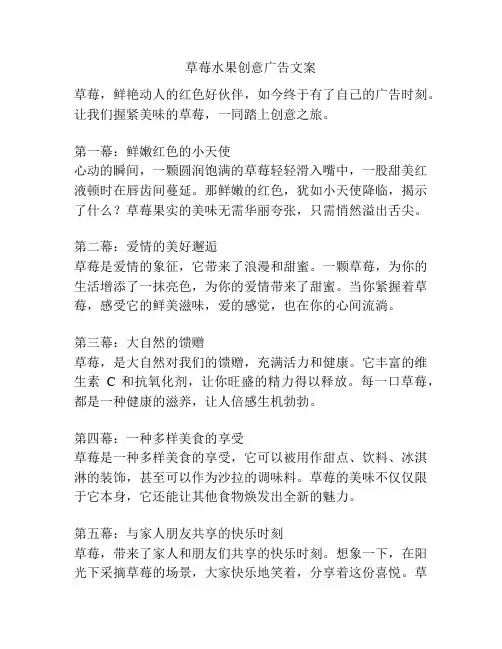 草莓水果创意广告文案

草莓，鲜艳动人的红色好伙伴，如今终于有了自己的广告时刻。让我们握紧美味的草莓，一同踏上创意之旅。

第一幕：鲜嫩红色的小天使
心动的瞬间，一颗圆润饱满的草莓轻轻滑入嘴中，一股甜美红液顿时在唇齿间蔓延。那鲜嫩的红色，犹如小天使降临，揭示了什么？草莓果实的美味无需华丽夸张，只需悄然溢出舌尖。

第二幕：爱情的美好邂逅
草莓是爱情的象征，它带来了浪漫和甜蜜。一颗草莓，为你的生活增添了一抹亮色，为你的爱情带来了甜蜜。当你紧握着草莓，感受它的鲜美滋味，爱的感觉，也在你的心间流淌。

第三幕：大自然的馈赠
草莓，是大自然对我们的馈赠，充满活力和健康。它丰富的维生素 C 和抗氧化剂，让你旺盛的精力得以释放。每一口草莓，都是一种健康的滋养，让人倍感生机勃勃。

第四幕：一种多样美食的享受
草莓是一种多样美食的享受，它可以被用作甜点、饮料、冰淇淋的装饰，甚至可以作为沙拉的调味料。草莓的美味不仅仅限于它本身，它还能让其他食物焕发出全新的魅力。

第五幕：与家人朋友共享的快乐时刻
草莓，带来了家人和朋友们共享的快乐时刻。想象一下，在阳光下采摘草莓的场景，大家快乐地笑着，分享着这份喜悦。草